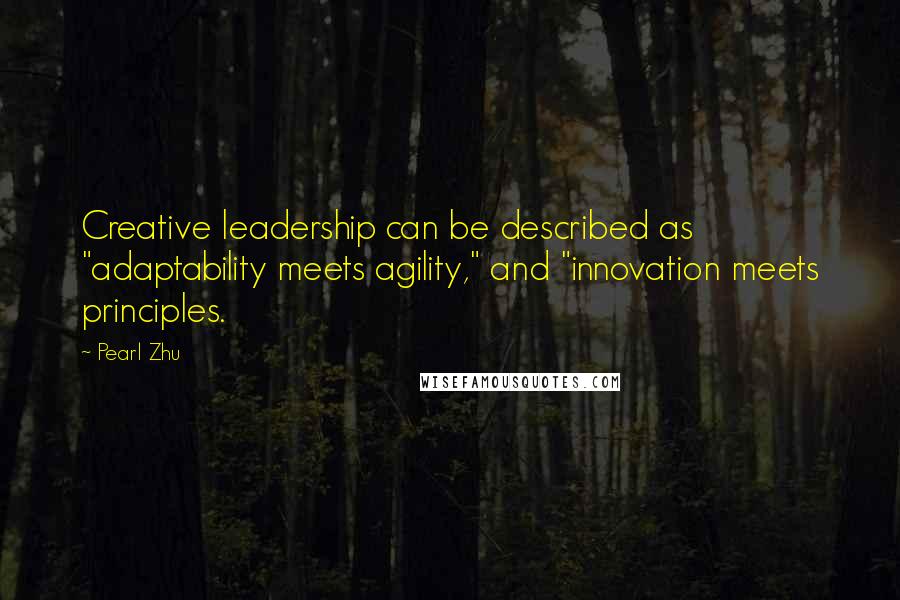 Creative leadership can be described as "adaptability meets agility," and "innovation meets principles.

~ Pearl Zhu

WISEFAMOUSQUOTES.COM